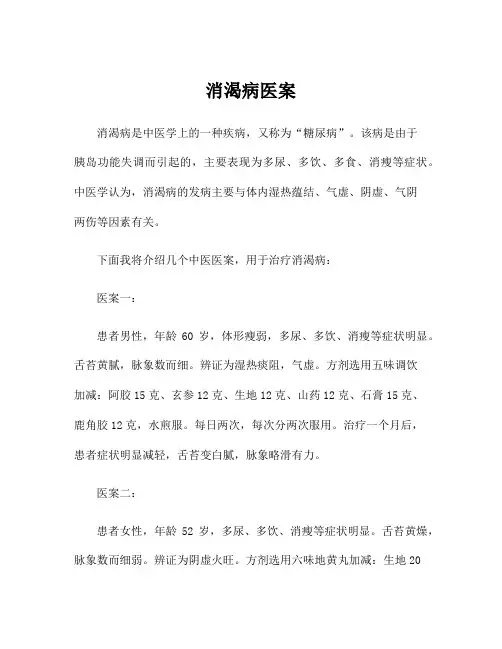 消渴病医案

消渴病是中医学上的一种疾病，又称为“糖尿病”。该病是由于胰岛功能失调而引起的，主要表现为多尿、多饮、多食、消瘦等症状。中医学认为，消渴病的发病主要与体内湿热蕴结、气虚、阴虚、气阴两伤等因素有关。

下面我将介绍几个中医医案，用于治疗消渴病：

医案一：

患者男性，年龄 60 岁，体形瘦弱，多尿、多饮、消瘦等症状明显。舌苔黄腻，脉象数而细。辨证为湿热痰阻，气虚。方剂选用五味调饮加减：阿胶 15 克、玄参 12 克、生地 12 克、山药 12 克、石膏 15 克、鹿角胶 12 克，水煎服。每日两次，每次分两次服用。治疗一个月后，患者症状明显减轻，舌苔变白腻，脉象略滑有力。

医案二：

患者女性，年龄 52 岁，多尿、多饮、消瘦等症状明显。舌苔黄燥，脉象数而细弱。辨证为阴虚火旺。方剂选用六味地黄丸加减：生地 20